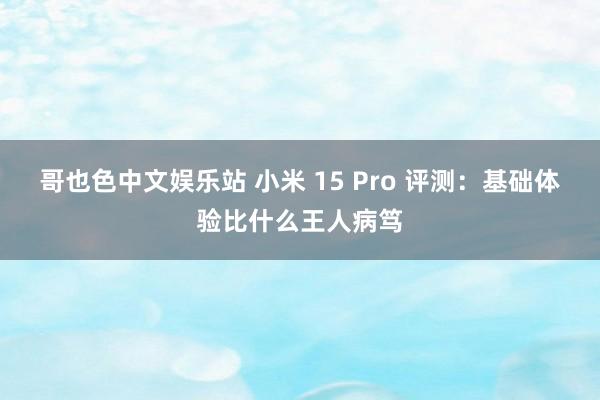 哥也色中文娱乐站 小米 15 Pro 评测：基础体验比什么王人病笃